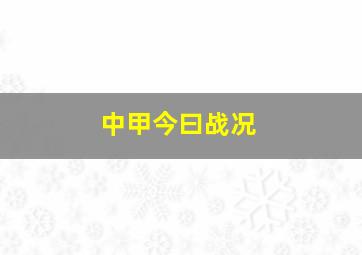 中甲今日战况